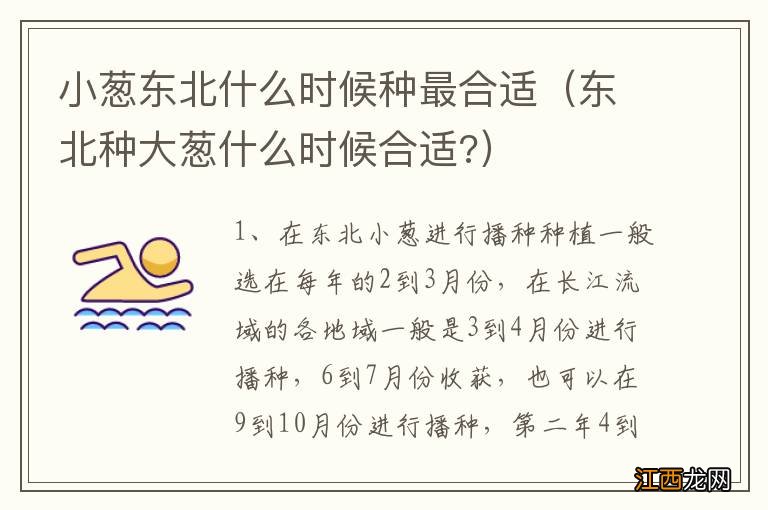 小葱东北什么时候种最合适（东北种大葱什么时候合适?）

1、在东北小葱进行播种种植一般选在每年的2到3月份，在长江流域的各地域一般是3到4月份进行播种，6到7月份收获，也可以在9到10月份进行播种，第二年4到

江西龙网